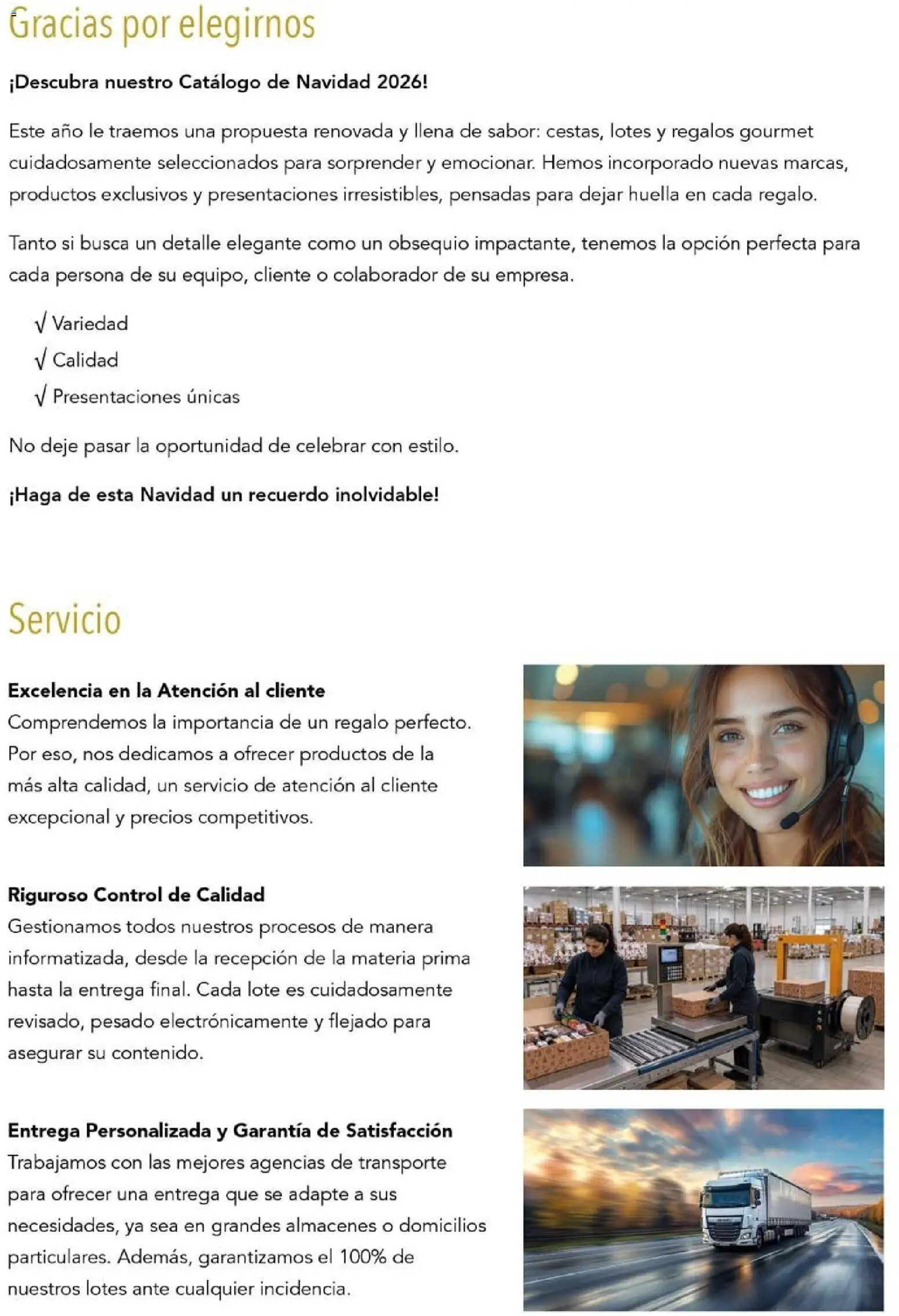 Gracias por elegirnos

¡Descubra nuestro Catálogo de Navidad 2026!

Este año le traemos una propuesta renovada y llena de sabor: cestas, lotes y regalos gourmet cuidadosamente seleccionados para sorprender y emocionar. Hemos incorporado nuevas marcas, productos exclusivos y presentaciones irresistibles, pensadas para dejar huella en cada regalo.

Tanto si busca un detalle elegante como un obsequio impactante, tenemos la opción perfecta para cada persona de su equipo, cliente o colaborador de su empresa.

√ Variedad
√ Calidad
√ Presentaciones únicas

No deje pasar la oportunidad de celebrar con estilo.

¡Haga de esta Navidad un recuerdo inolvidable!

Servicio

Excelencia en la Atención al cliente
Comprendemos la importancia de un regalo perfecto. Por eso, nos dedicamos a ofrecer productos de la más alta calidad, un servicio de atención al cliente excepcional y precios competitivos.

Riguroso Control de Calidad
Gestionamos todos nuestros procesos de manera informatizada, desde la recepción de la materia prima hasta la entrega final. Cada lote es cuidadosamente revisado, pesado electrónicamente y flejado para asegurar su contenido.

Entrega Personalizada y Garantía de Satisfacción
Trabajamos con las mejores agencias de transporte para ofrecer una entrega que se adapte a sus necesidades, ya sea en grandes almacenes o domicilios particulares. Además, garantizamos el 100% de nuestros lotes ante cualquier incidencia.